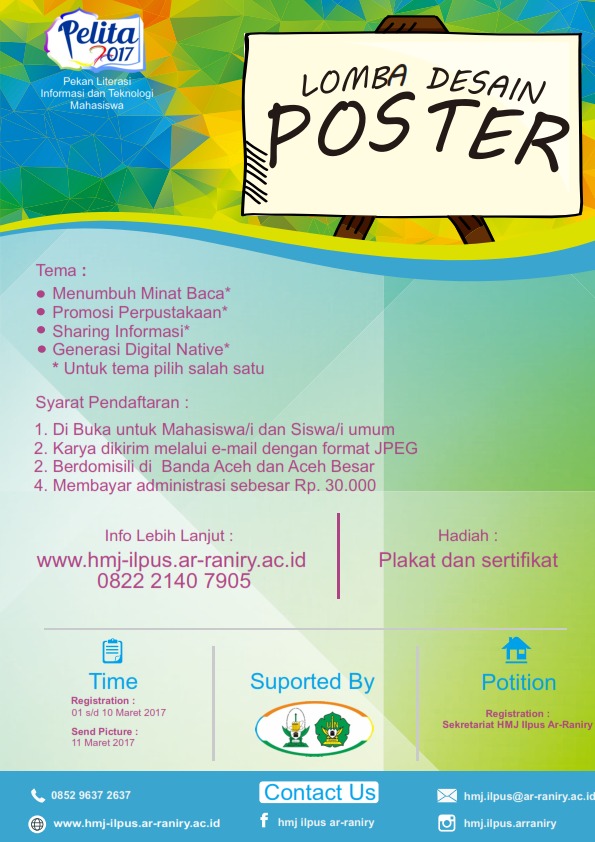 Pelita 2017

Pekan Literasi
Informasi dan Teknologi
Mahasiswa

LOMBA DESAIN
POSTER

Tema :
• Menumbuh Minat Baca*
• Promosi Perpustakaan*
• Sharing Informasi*
• Generasi Digital Native*
* Untuk tema pilih salah satu

Syarat Pendaftaran :
1. Di Buka untuk Mahasiswa/i dan Siswa/i umum
2. Karya dikirim melalui e-mail dengan format JPEG
2. Berdomisili di Banda Aceh dan Aceh Besar
4. Membayar administrasi sebesar Rp. 30.000

Info Lebih Lanjut :
www.hmj-ilpus.ar-raniry.ac.id
0822 2140 7905

Hadiah :
Plakat dan sertifikat

Time
Registration :
01 s/d 10 Maret 2017
Send Picture :
11 Maret 2017

Suported By

Potition
Registration :
Sekretariat HMJ Ilpus Ar-Raniry

0852 9637 2637
www.hmj-ilpus.ar-raniry.ac.id
Contact Us
hmj ilpus ar-raniry
hmj.ilpus@ar-raniry.ac.id
hmj.ilpus.arraniry